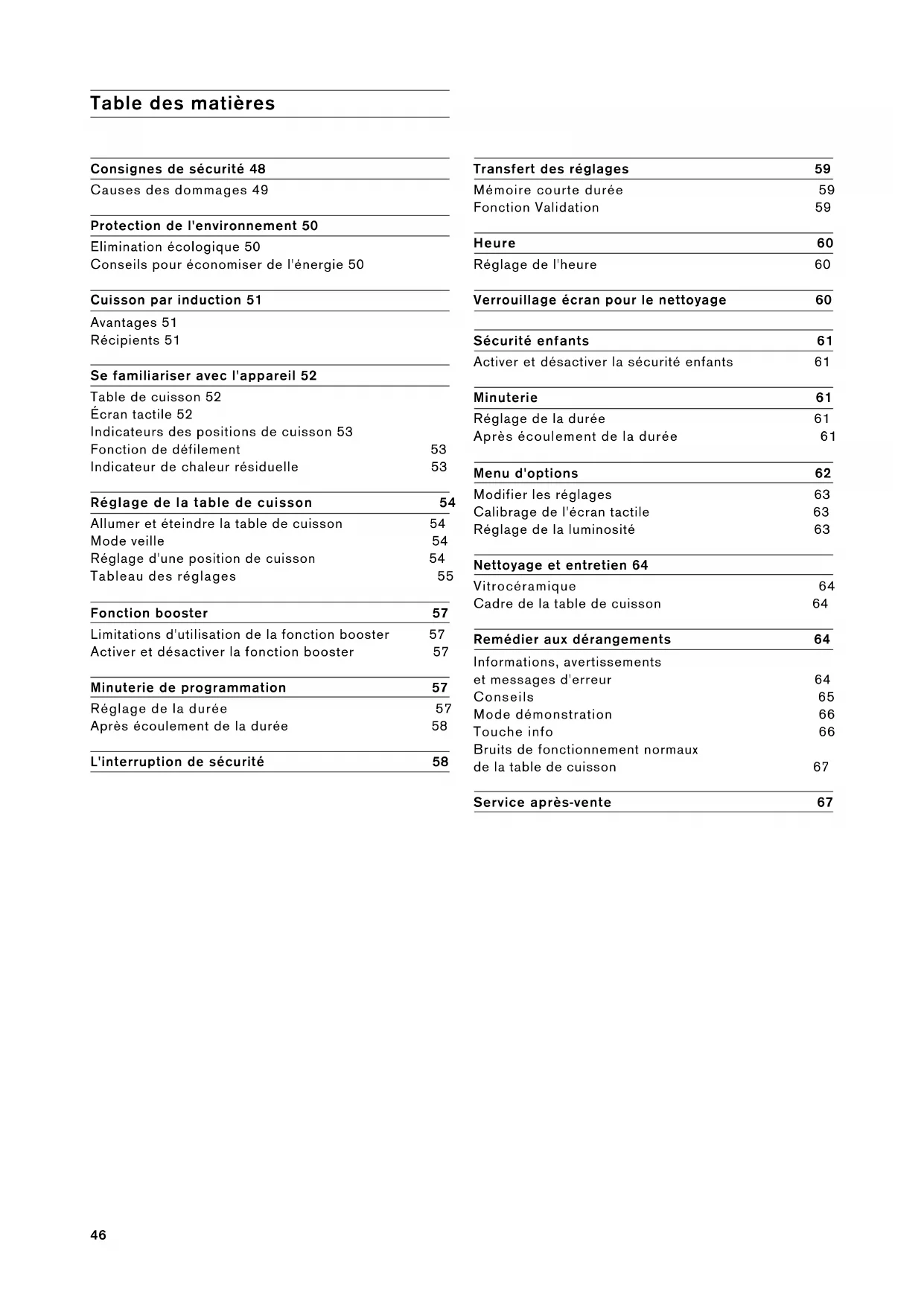 Table des matières

Consignes de sécurité 48
Causes des dommages 49

Protection de l'environnement 50
Elimination écologique 50
Conseils pour économiser de l'énergie 50

Cuisson par induction 51
Avantages 51
Récipients 51

Se familiariser avec l'appareil 52
Table de cuisson 52
Écran tactile 52
Indicateurs des positions de cuisson 53
Fonction de défilement 53
Indicateur de chaleur résiduelle 53

Réglage de la table de cuisson 54
Allumer et éteindre la table de cuisson 54
Mode veille 54
Réglage d'une position de cuisson 54
Tableau des réglages 55

Fonction booster 57
Limitations d'utilisation de la fonction booster 57
Activer et désactiver la fonction booster 57

Minuterie de programmation 57
Réglage de la durée 57
Après écoulement de la durée 58

L'interruption de sécurité 58

Transfert des réglages 59
Mémoire courte durée 59
Fonction Validation 59

Heure 60
Réglage de l'heure 60

Verrouillage écran pour le nettoyage 60

Sécurité enfants 61
Activer et désactiver la sécurité enfants 61

Minuterie 61
Réglage de la durée 61
Après écoulement de la durée 61

Menu d'options 62
Modifier les réglages 63
Calibrage de l'écran tactile 63
Réglage de la luminosité 63

Nettoyage et entretien 64
Vitrocéramique 64
Cadre de la table de cuisson 64

Remédier aux dérangements 64
Informations, avertissements et messages d'erreur 64
Conseils 65
Mode démonstration 66
Touche info 66
Bruits de fonctionnement normaux de la table de cuisson 67

Service après-vente 67

46